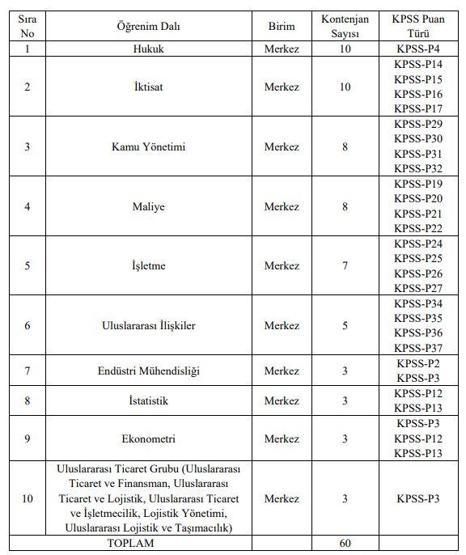 | Sıra No | Öğrenim Dalı | Birim | Kontenjan Sayısı | KPSS Puan Türü |
|---|---|---|---|---|
| 1 | Hukuk | Merkez | 10 | KPSS-P4 |
| 2 | İktisat | Merkez | 10 | KPSS-P14 KPSS-P15 KPSS-P16 KPSS-P17 |
| 3 | Kamu Yönetimi | Merkez | 8 | KPSS-P29 KPSS-P30 KPSS-P31 KPSS-P32 |
| 4 | Maliye | Merkez | 8 | KPSS-P19 KPSS-P20 KPSS-P21 KPSS-P22 |
| 5 | İşletme | Merkez | 7 | KPSS-P24 KPSS-P25 KPSS-P26 KPSS-P27 |
| 6 | Uluslararası İlişkiler | Merkez | 5 | KPSS-P34 KPSS-P35 KPSS-P36 KPSS-P37 |
| 7 | Endüstri Mühendisliği | Merkez | 3 | KPSS-P2 KPSS-P3 |
| 8 | İstatistik | Merkez | 3 | KPSS-P12 KPSS-P13 |
| 9 | Ekonometri | Merkez | 3 | KPSS-P3 KPSS-P12 KPSS-P13 |
| 10 | Uluslararası Ticaret Grubu (Uluslararası Ticaret ve Finansman, Uluslararası Ticaret ve Lojistik, Uluslararası Ticaret ve İşletmecilik, Lojistik Yönetimi, Uluslararası Lojistik ve Taşımacılık) | Merkez | 3 | KPSS-P3 |
| TOPLAM | | | 60 | |